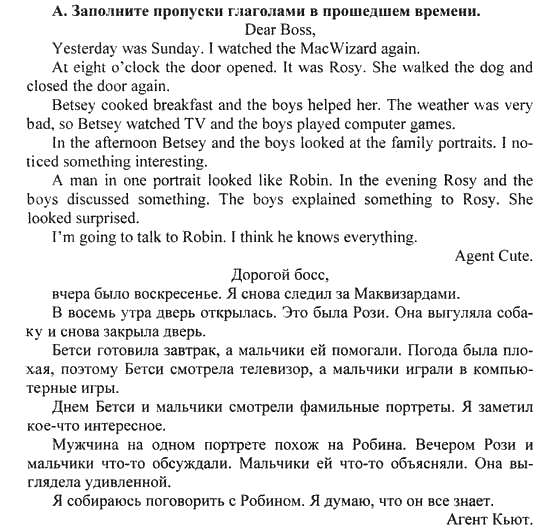 А. Заполните пропуски глаголами в прошедшем времени.

Dear Boss,

Yesterday was Sunday. I watched the MacWizard again.

At eight o'clock the door opened. It was Rosy. She walked the dog and closed the door again.

Betsey cooked breakfast and the boys helped her. The weather was very bad, so Betsey watched TV and the boys played computer games.

In the afternoon Betsey and the boys looked at the family portraits. I noticed something interesting.

A man in one portrait looked like Robin. In the evening Rosy and the boys discussed something. The boys explained something to Rosy. She looked surprised.

I'm going to talk to Robin. I think he knows everything.

Agent Cute.

Дорогой босс,

вчера было воскресенье. Я снова следил за Маквизардами.

В восемь утра дверь открылась. Это была Рози. Она выгуляла собаку и снова закрыла дверь.

Бетси готовила завтрак, а мальчики ей помогали. Погода была плохая, поэтому Бетси смотрела телевизор, а мальчики играли в компьютерные игры.

Днем Бетси и мальчики смотрели фамильные портреты. Я заметил кое-что интересное.

Мужчина на одном портрете похож на Робина. Вечером Рози и мальчики что-то обсуждали. Мальчики ей что-то объясняли. Она выглядела удивленной.

Я собираюсь поговорить с Робином. Я думаю, что он все знает.

Агент Кьют.